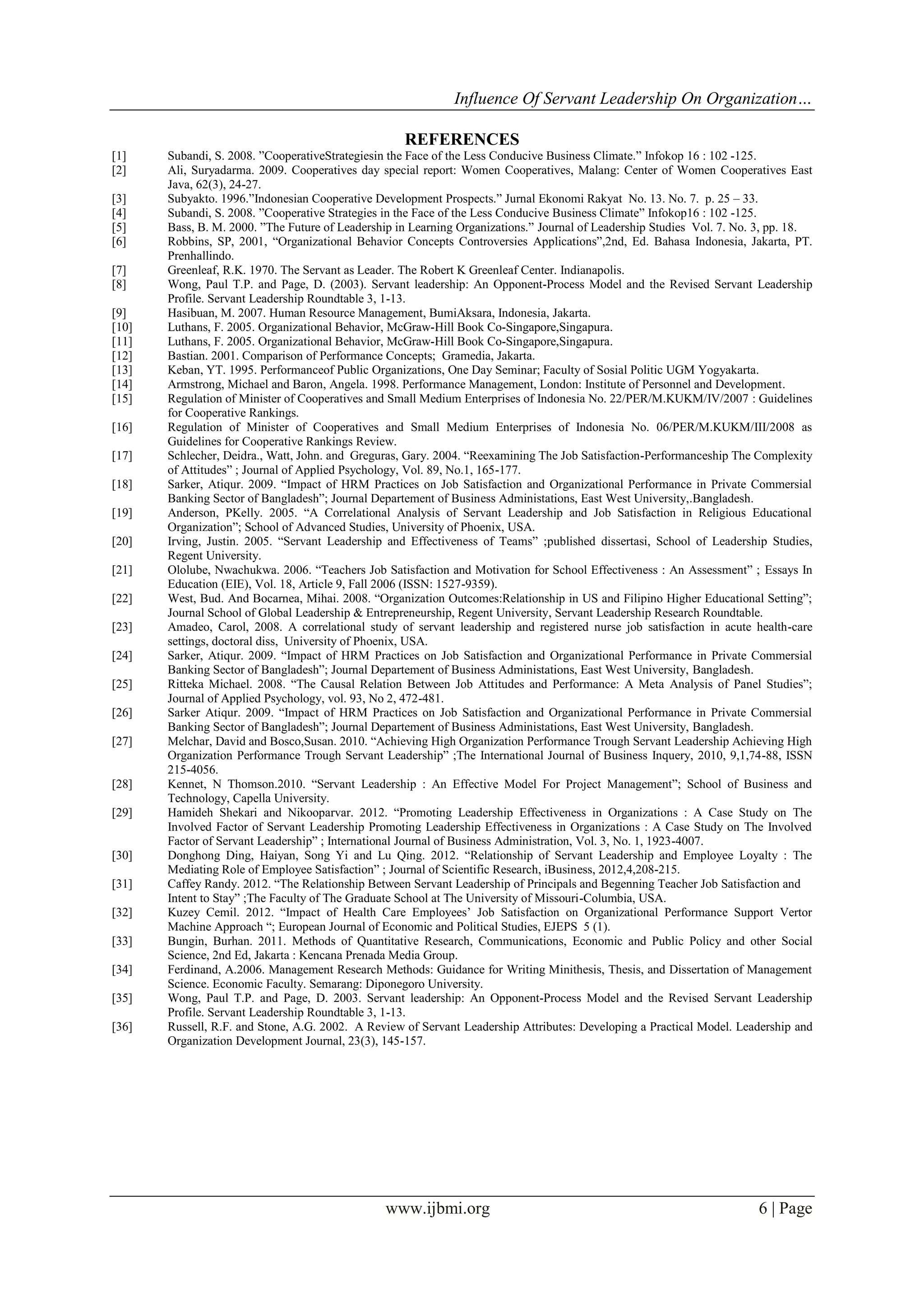 Influence Of Servant Leadership On Organization…

REFERENCES

[1] Subandi, S. 2008. ”CooperativeStrategiesin the Face of the Less Conducive Business Climate.” Infokop 16 : 102 -125.
[2] Ali, Suryadarma. 2009. Cooperatives day special report: Women Cooperatives, Malang: Center of Women Cooperatives East Java, 62(3), 24-27.
[3] Subyakto. 1996.”Indonesian Cooperative Development Prospects.” Jurnal Ekonomi Rakyat No. 13. No. 7. p. 25 – 33.
[4] Subandi, S. 2008. ”Cooperative Strategies in the Face of the Less Conducive Business Climate” Infokop16 : 102 -125.
[5] Bass, B. M. 2000. ”The Future of Leadership in Learning Organizations.” Journal of Leadership Studies Vol. 7. No. 3, pp. 18.
[6] Robbins, SP, 2001, “Organizational Behavior Concepts Controversies Applications”,2nd, Ed. Bahasa Indonesia, Jakarta, PT. Prenhallindo.
[7] Greenleaf, R.K. 1970. The Servant as Leader. The Robert K Greenleaf Center. Indianapolis.
[8] Wong, Paul T.P. and Page, D. (2003). Servant leadership: An Opponent-Process Model and the Revised Servant Leadership Profile. Servant Leadership Roundtable 3, 1-13.
[9] Hasibuan, M. 2007. Human Resource Management, BumiAksara, Indonesia, Jakarta.
[10] Luthans, F. 2005. Organizational Behavior, McGraw-Hill Book Co-Singapore,Singapura.
[11] Luthans, F. 2005. Organizational Behavior, McGraw-Hill Book Co-Singapore,Singapura.
[12] Bastian. 2001. Comparison of Performance Concepts; Gramedia, Jakarta.
[13] Keban, YT. 1995. Performanceof Public Organizations, One Day Seminar; Faculty of Sosial Politic UGM Yogyakarta.
[14] Armstrong, Michael and Baron, Angela. 1998. Performance Management, London: Institute of Personnel and Development.
[15] Regulation of Minister of Cooperatives and Small Medium Enterprises of Indonesia No. 22/PER/M.KUKM/IV/2007 : Guidelines for Cooperative Rankings.
[16] Regulation of Minister of Cooperatives and Small Medium Enterprises of Indonesia No. 06/PER/M.KUKM/III/2008 as Guidelines for Cooperative Rankings Review.
[17] Schlecher, Deidra., Watt, John. and Greguras, Gary. 2004. “Reexamining The Job Satisfaction-Performanceship The Complexity of Attitudes” ; Journal of Applied Psychology, Vol. 89, No.1, 165-177.
[18] Sarker, Atiqur. 2009. “Impact of HRM Practices on Job Satisfaction and Organizational Performance in Private Commersial Banking Sector of Bangladesh”; Journal Departement of Business Administations, East West University,.Bangladesh.
[19] Anderson, PKelly. 2005. “A Correlational Analysis of Servant Leadership and Job Satisfaction in Religious Educational Organization”; School of Advanced Studies, University of Phoenix, USA.
[20] Irving, Justin. 2005. “Servant Leadership and Effectiveness of Teams” ;published dissertasi, School of Leadership Studies, Regent University.
[21] Ololube, Nwachukwa. 2006. “Teachers Job Satisfaction and Motivation for School Effectiveness : An Assessment” ; Essays In Education (EIE), Vol. 18, Article 9, Fall 2006 (ISSN: 1527-9359).
[22] West, Bud. And Bocarnea, Mihai. 2008. “Organization Outcomes:Relationship in US and Filipino Higher Educational Setting”; Journal School of Global Leadership & Entrepreneurship, Regent University, Servant Leadership Research Roundtable.
[23] Amadeo, Carol, 2008. A correlational study of servant leadership and registered nurse job satisfaction in acute health-care settings, doctoral diss, University of Phoenix, USA.
[24] Sarker, Atiqur. 2009. “Impact of HRM Practices on Job Satisfaction and Organizational Performance in Private Commersial Banking Sector of Bangladesh”; Journal Departement of Business Administations, East West University, Bangladesh.
[25] Ritteka Michael. 2008. “The Causal Relation Between Job Attitudes and Performance: A Meta Analysis of Panel Studies”; Journal of Applied Psychology, vol. 93, No 2, 472-481.
[26] Sarker Atiqur. 2009. “Impact of HRM Practices on Job Satisfaction and Organizational Performance in Private Commersial Banking Sector of Bangladesh”; Journal Departement of Business Administations, East West University, Bangladesh.
[27] Melchar, David and Bosco,Susan. 2010. “Achieving High Organization Performance Trough Servant Leadership Achieving High Organization Performance Trough Servant Leadership” ;The International Journal of Business Inquery, 2010, 9,1,74-88, ISSN 215-4056.
[28] Kennet, N Thomson.2010. “Servant Leadership : An Effective Model For Project Management”; School of Business and Technology, Capella University.
[29] Hamideh Shekari and Nikooparvar. 2012. “Promoting Leadership Effectiveness in Organizations : A Case Study on The Involved Factor of Servant Leadership Promoting Leadership Effectiveness in Organizations : A Case Study on The Involved Factor of Servant Leadership” ; International Journal of Business Administration, Vol. 3, No. 1, 1923-4007.
[30] Donghong Ding, Haiyan, Song Yi and Lu Qing. 2012. “Relationship of Servant Leadership and Employee Loyalty : The Mediating Role of Employee Satisfaction” ; Journal of Scientific Research, iBusiness, 2012,4,208-215.
[31] Caffey Randy. 2012. “The Relationship Between Servant Leadership of Principals and Begenning Teacher Job Satisfaction and Intent to Stay” ;The Faculty of The Graduate School at The University of Missouri-Columbia, USA.
[32] Kuzey Cemil. 2012. “Impact of Health Care Employees’ Job Satisfaction on Organizational Performance Support Vertor Machine Approach “; European Journal of Economic and Political Studies, EJEPS 5 (1).
[33] Bungin, Burhan. 2011. Methods of Quantitative Research, Communications, Economic and Public Policy and other Social Science, 2nd Ed, Jakarta : Kencana Prenada Media Group.
[34] Ferdinand, A.2006. Management Research Methods: Guidance for Writing Minithesis, Thesis, and Dissertation of Management Science. Economic Faculty. Semarang: Diponegoro University.
[35] Wong, Paul T.P. and Page, D. 2003. Servant leadership: An Opponent-Process Model and the Revised Servant Leadership Profile. Servant Leadership Roundtable 3, 1-13.
[36] Russell, R.F. and Stone, A.G. 2002. A Review of Servant Leadership Attributes: Developing a Practical Model. Leadership and Organization Development Journal, 23(3), 145-157.

www.ijbmi.org 6 | Page